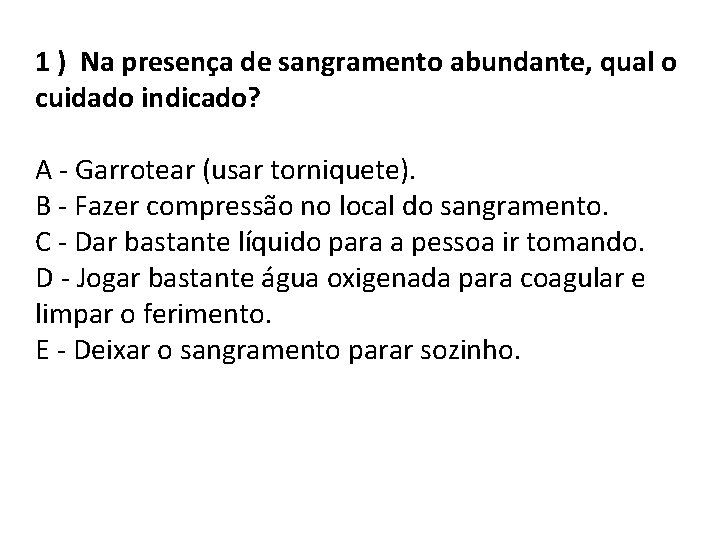 1 )  Na presença de sangramento abundante, qual o cuidado indicado?

A - Garrotear (usar torniquete).
B - Fazer compressão no local do sangramento.
C - Dar bastante líquido para a pessoa ir tomando.
D - Jogar bastante água oxigenada para coagular e limpar o ferimento.
E - Deixar o sangramento parar sozinho.